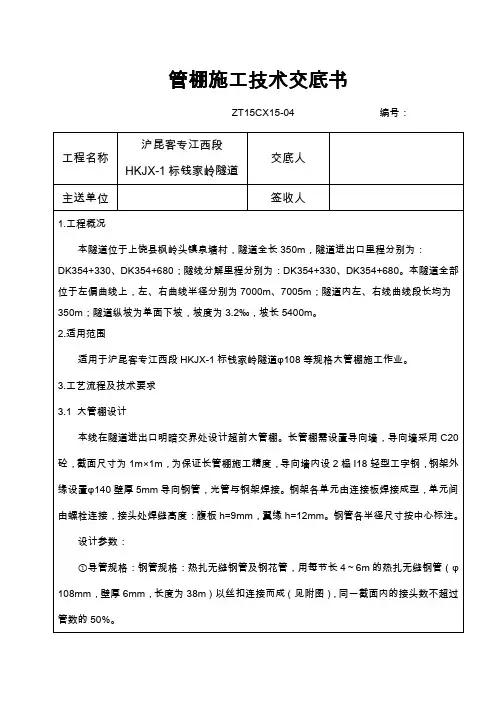 管棚施工技术交底书

ZT15CX15-04 编号：

| 工程名称 | 沪昆客专江西段 HKJX-1 标钱家岭隧道 | 交底人 | |
|---|---|---|---|
| 主送单位 | | 签收人 | |

1.工程概况

本隧道位于上饶县枫岭头镇泉塘村，隧道全长 350m，隧道进出口里程分别为：DK354+330、DK354+680；隧线分解里程分别为：DK354+330、DK354+680。本隧道全部位于左偏曲线上，左、右曲线半径分别为 7000m、7005m；隧道内左、右线曲线段长均为 350m；隧道纵坡为单面下坡，坡度为 3.2‰，坡长 5400m。

2.适用范围

适用于沪昆客专江西段 HKJX-1 标钱家岭隧道φ108 等规格大管棚施工作业。

3.工艺流程及技术要求

3.1 大管棚设计

本线在隧道进出口明暗交界处设计超前大管棚。长管棚需设置导向墙，导向墙采用 C20 砼，截面尺寸为 1m×1m，为保证长管棚施工精度，导向墙内设 2 榀 I18 轻型工字钢，钢架外缘设置φ140 壁厚 5mm 导向钢管，光管与钢架焊接。钢架各单元由连接板焊接成型，单元间由螺栓连接，接头处焊缝高度：腹板 h=9mm，翼缘 h=12mm。钢管各半径尺寸按中心标注。

设计参数：

①导管规格：钢管规格：热扎无缝钢管及钢花管，用每节长 4～6m 的热扎无缝钢管（φ108mm，壁厚 6mm，长度为 38m）以丝扣连接而成（见附图），同一截面内的接头数不超过管数的 50%。